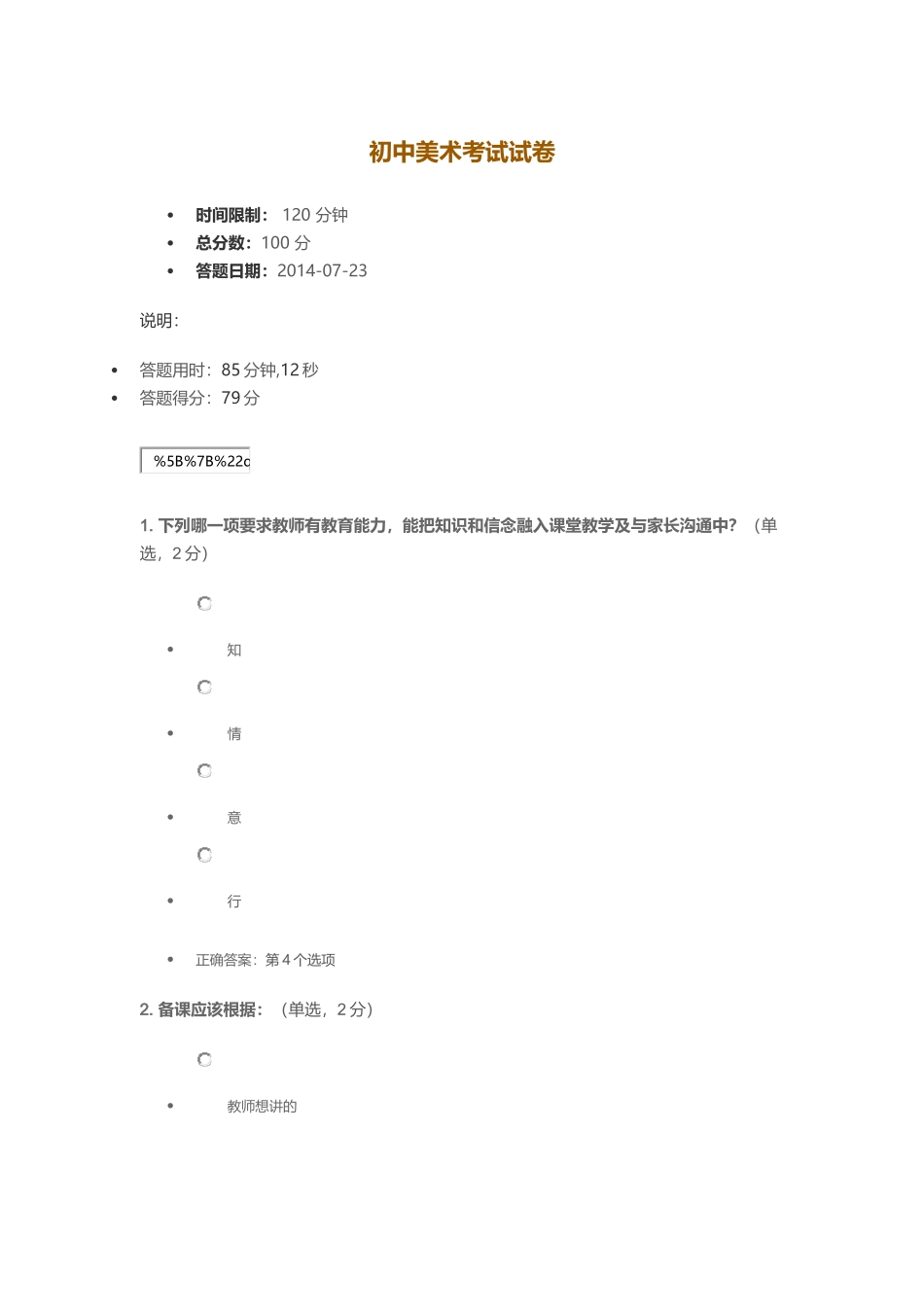 初中美术考试试卷

- 时间限制： 120 分钟
- 总分数：100 分
- 答题日期：2014-07-23

说明：

- 答题用时：85 分钟,12 秒
- 答题得分：79 分

%5B%7B%22c

1. 下列哪一项要求教师有教育能力，能把知识和信念融入课堂教学及与家长沟通中？（单选，2 分）

- 知
- 情
- 意
- 行

- 正确答案：第 4 个选项

2. 备课应该根据：（单选，2 分）

- 教师想讲的